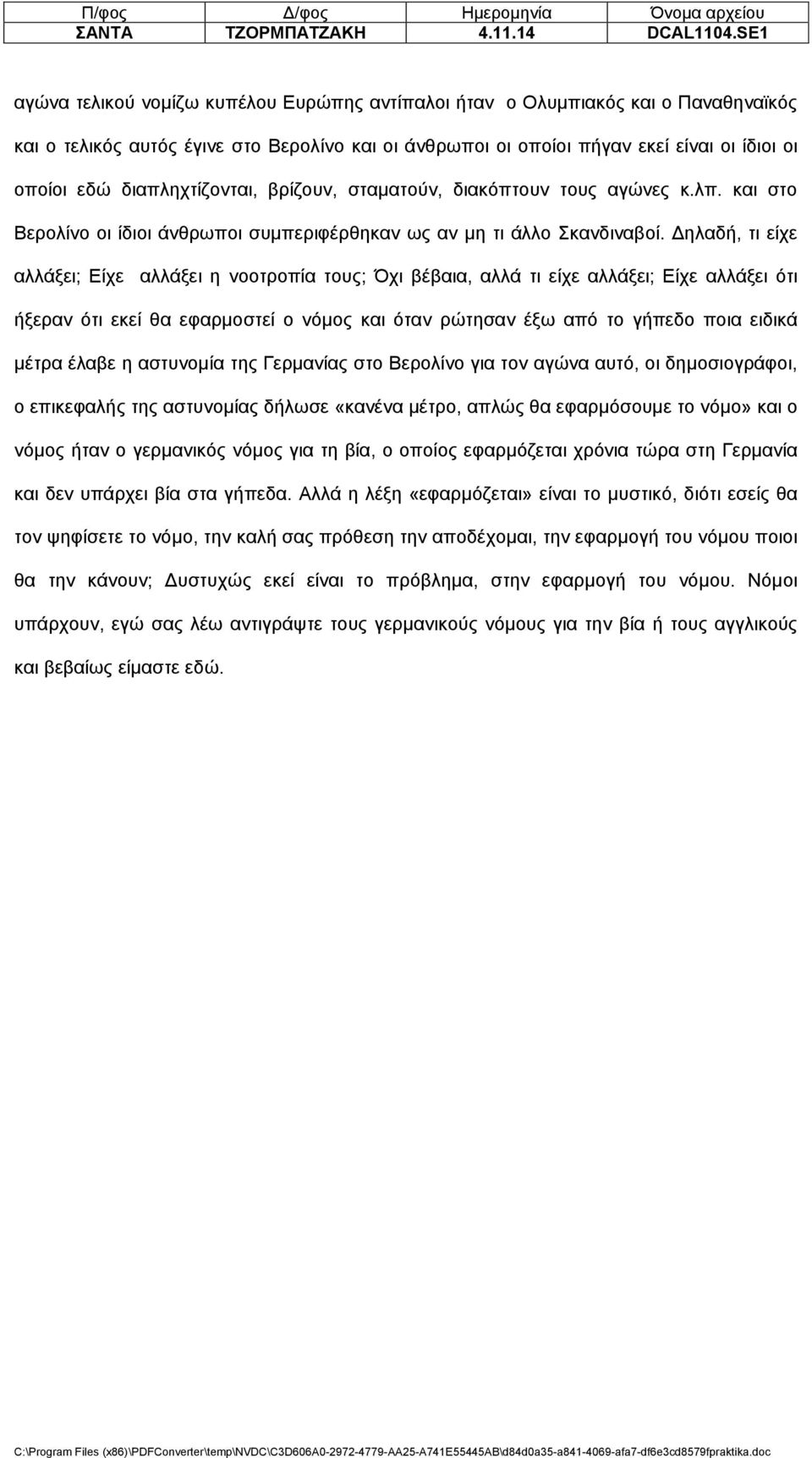 | Π/φος | Δ/φος | Ημερομηνία | Όνομα αρχείου |
|---|---|---|---|
| ΣΑΝΤΑ | ΤΖΟΡΜΠΑΤΖΑΚΗ | 4.11.14 | DCAL1104.SE1 |

αγώνα τελικού νομίζω κυπέλου Ευρώπης αντίπαλοι ήταν ο Ολυμπιακός και ο Παναθηναϊκός και ο τελικός αυτός έγινε στο Βερολίνο και οι άνθρωποι οι οποίοι πήγαν εκεί είναι οι ίδιοι οι οποίοι εδώ διαπληχτίζονται, βρίζουν, σταματούν, διακόπτουν τους αγώνες κ.λπ. και στο Βερολίνο οι ίδιοι άνθρωποι συμπεριφέρθηκαν ως αν μη τι άλλο Σκανδιναβοί. Δηλαδή, τι είχε αλλάξει; Είχε αλλάξει η νοοτροπία τους; Όχι βέβαια, αλλά τι είχε αλλάξει; Είχε αλλάξει ότι ήξεραν ότι εκεί θα εφαρμοστεί ο νόμος και όταν ρώτησαν έξω από το γήπεδο ποια ειδικά μέτρα έλαβε η αστυνομία της Γερμανίας στο Βερολίνο για τον αγώνα αυτό, οι δημοσιογράφοι, ο επικεφαλής της αστυνομίας δήλωσε «κανένα μέτρο, απλώς θα εφαρμόσουμε το νόμο» και ο νόμος ήταν ο γερμανικός νόμος για τη βία, ο οποίος εφαρμόζεται χρόνια τώρα στη Γερμανία και δεν υπάρχει βία στα γήπεδα. Αλλά η λέξη «εφαρμόζεται» είναι το μυστικό, διότι εσείς θα τον ψηφίσετε το νόμο, την καλή σας πρόθεση την αποδέχομαι, την εφαρμογή του νόμου ποιοι θα την κάνουν; Δυστυχώς εκεί είναι το πρόβλημα, στην εφαρμογή του νόμου. Νόμοι υπάρχουν, εγώ σας λέω αντιγράψτε τους γερμανικούς νόμους για την βία ή τους αγγλικούς και βεβαίως είμαστε εδώ.

C:\Program Files (x86)\PDFConverter\temp\NVDC\C3D606A0-2972-4779-AA25-A741E55445AB\d84d0a35-a841-4069-afa7-df6e3cd8579fpraktika.doc